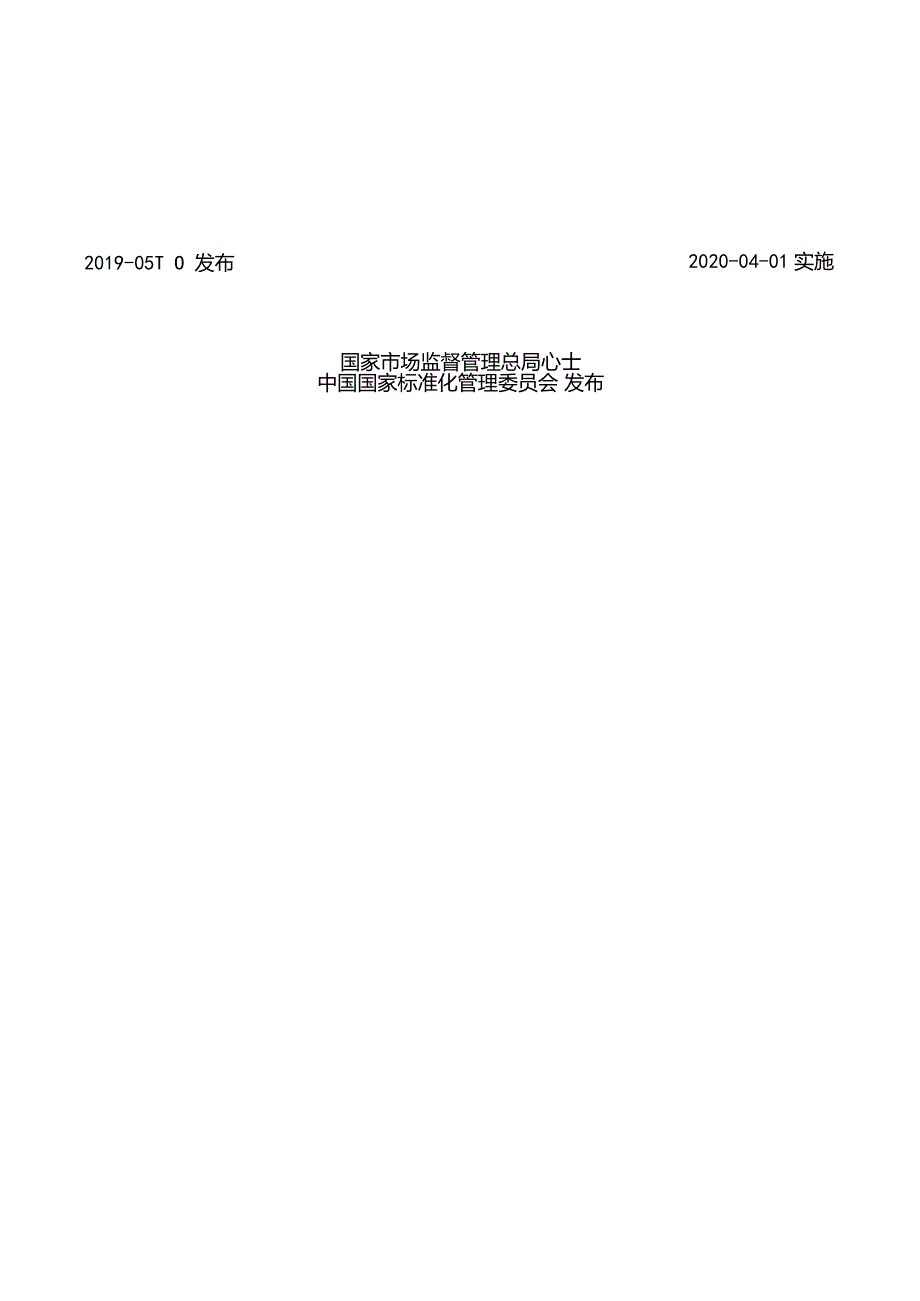 2019-05T 0 发布

2020-04-01 实施

国家市场监督管理总局心士
中国国家标准化管理委员会 发布